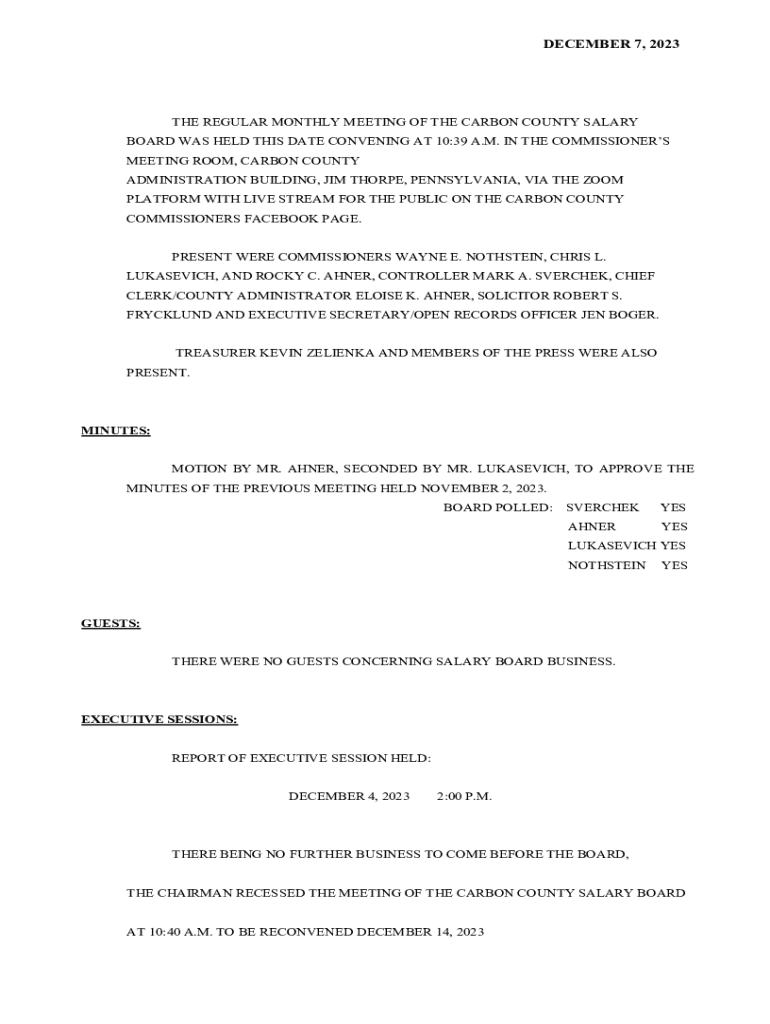 DECEMBER 7, 2023

THE REGULAR MONTHLY MEETING OF THE CARBON COUNTY SALARY BOARD WAS HELD THIS DATE CONVENING AT 10:39 A.M. IN THE COMMISSIONER'S MEETING ROOM, CARBON COUNTY ADMINISTRATION BUILDING, JIM THORPE, PENNSYLVANIA, VIA THE ZOOM PLATFORM WITH LIVE STREAM FOR THE PUBLIC ON THE CARBON COUNTY COMMISSIONERS FACEBOOK PAGE.

PRESENT WERE COMMISSIONERS WAYNE E. NOTHSTEIN, CHRIS L. LUKASEVICH, AND ROCKY C. AHNER, CONTROLLER MARK A. SVERCHEK, CHIEF CLERK/COUNTY ADMINISTRATOR ELOISE K. AHNER, SOLICITOR ROBERT S. FRYCKLUND AND EXECUTIVE SECRETARY/OPEN RECORDS OFFICER JEN BOGER.

TREASURER KEVIN ZELIENKA AND MEMBERS OF THE PRESS WERE ALSO PRESENT.

MINUTES:

MOTION BY MR. AHNER, SECONDED BY MR. LUKASEVICH, TO APPROVE THE MINUTES OF THE PREVIOUS MEETING HELD NOVEMBER 2, 2023.

BOARD POLLED: SVERCHEK YES
AHNER YES
LUKASEVICH YES
NOTHSTEIN YES

GUESTS:

THERE WERE NO GUESTS CONCERNING SALARY BOARD BUSINESS.

EXECUTIVE SESSIONS:

REPORT OF EXECUTIVE SESSION HELD:

DECEMBER 4, 2023 2:00 P.M.

THERE BEING NO FURTHER BUSINESS TO COME BEFORE THE BOARD,

THE CHAIRMAN RECESSED THE MEETING OF THE CARBON COUNTY SALARY BOARD

AT 10:40 A.M. TO BE RECONVENED DECEMBER 14, 2023